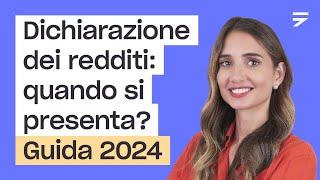 Dichiarazione dei redditi: quando si presenta?
Guida 2024